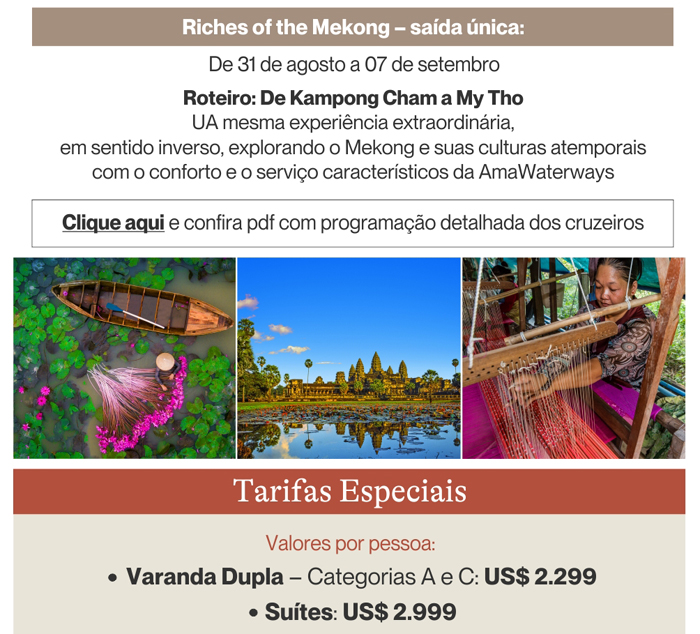 Riches of the Mekong – saída única:

De 31 de agosto a 07 de setembro

Roteiro: De Kampong Cham a My Tho

UA mesma experiência extraordinária, em sentido inverso, explorando o Mekong e suas culturas atemporais com o conforto e o serviço característicos da AmaWaterways

Clique aqui e confira pdf com programação detalhada dos cruzeiros

Tarifas Especiais

Valores por pessoa:

• Varanda Dupla – Categorias A e C: US$ 2.299

• Suítes: US$ 2.999